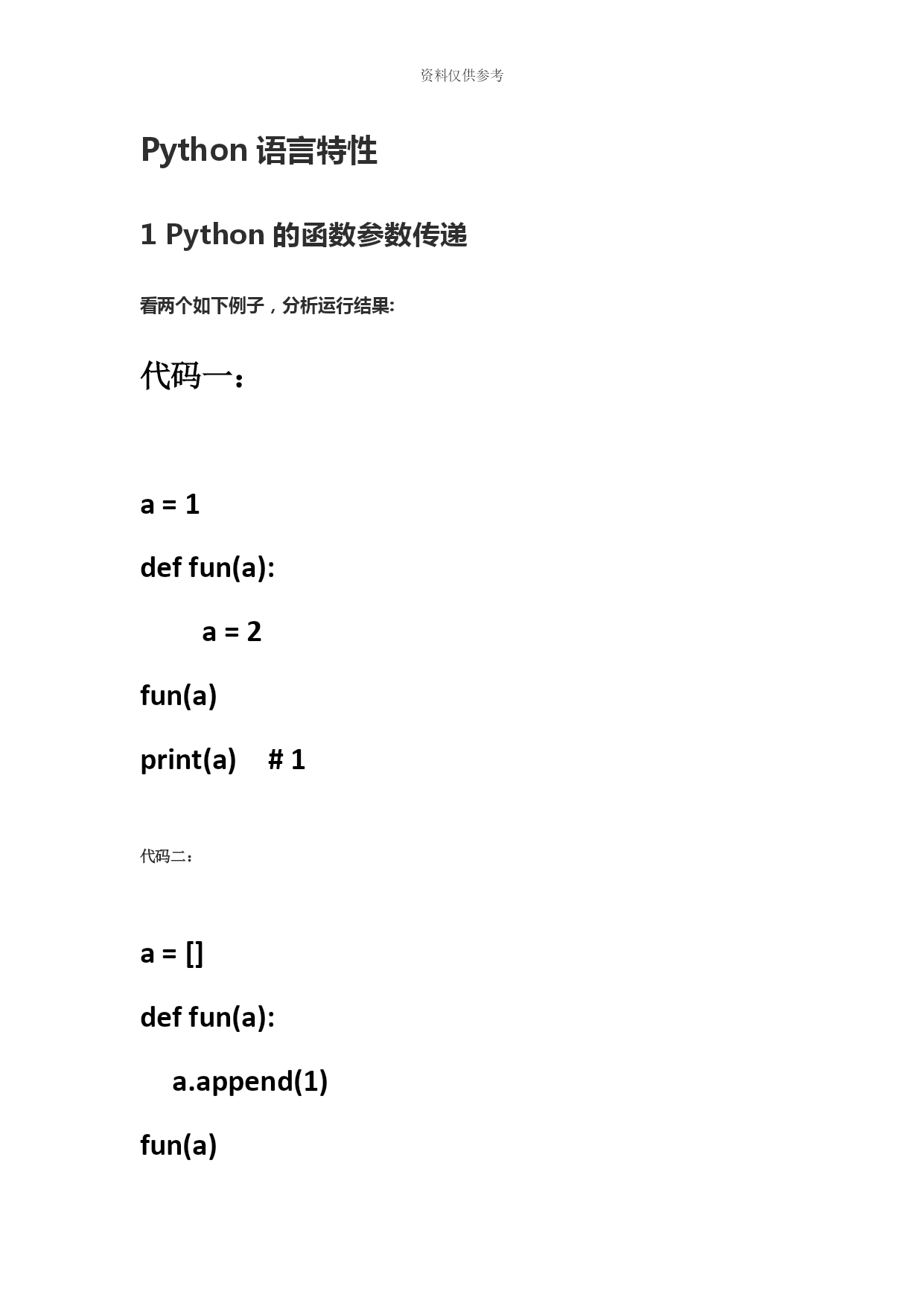 资料仅供参考

Python 语言特性

1 Python 的函数参数传递

看两个如下例子，分析运行结果:

代码一：

a = 1

def fun(a):

a = 2

fun(a)

print(a)  # 1

代码二：

a = []

def fun(a):

a.append(1)

fun(a)